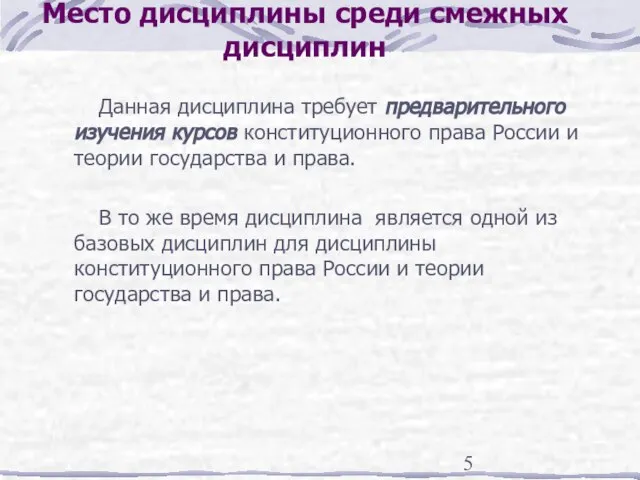 Место дисциплины среди смежных дисциплин

Данная дисциплина требует предварительного изучения курсов конституционного права России и теории государства и права.

В то же время дисциплина является одной из базовых дисциплин для дисциплины конституционного права России и теории государства и права.

5